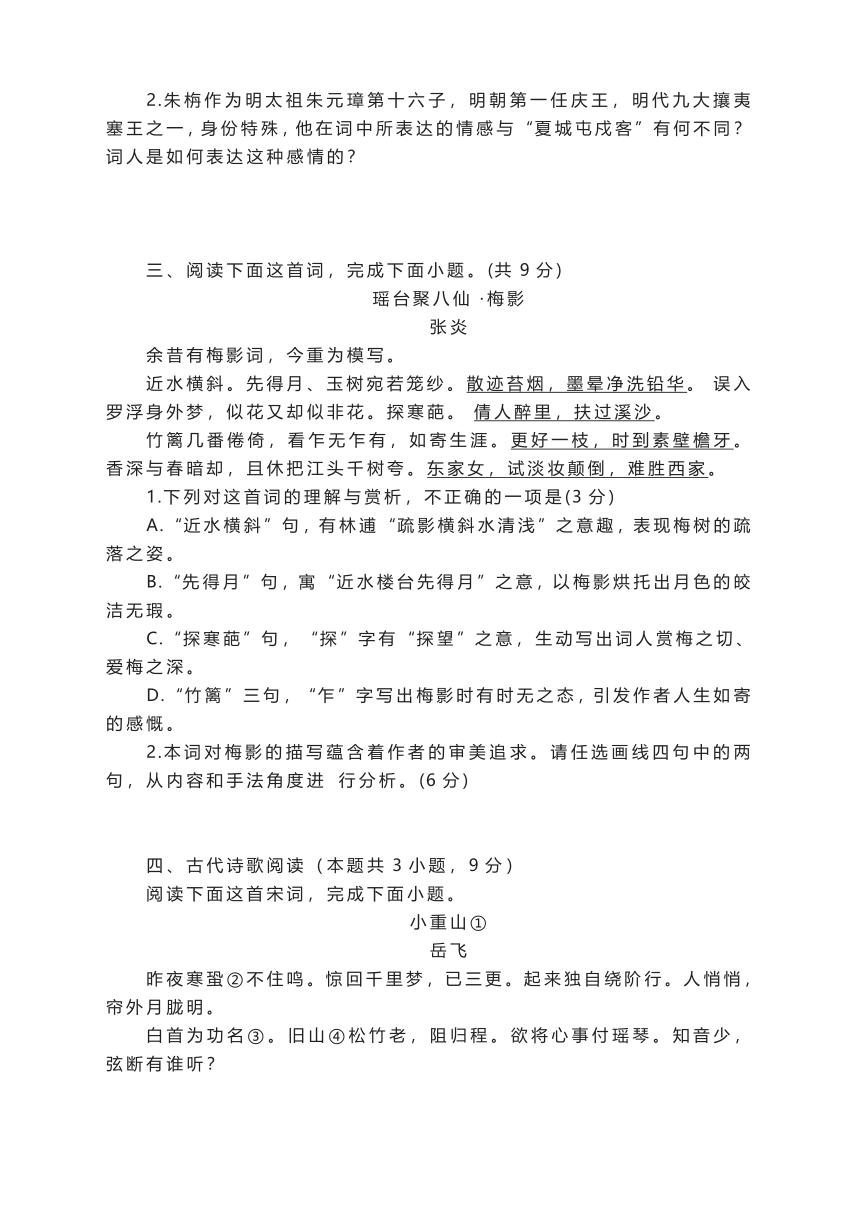 2.朱栴作为明太祖朱元璋第十六子，明朝第一任庆王，明代九大攘夷塞王之一，身份特殊，他在词中所表达的情感与“夏城屯戍客”有何不同？词人是如何表达这种感情的？

三、阅读下面这首词，完成下面小题。(共 9 分)

瑶台聚八仙 ·梅影

张炎

余昔有梅影词，今重为模写。

近水横斜。先得月、玉树宛若笼纱。散迹苔烟，墨晕净洗铅华。 误入罗浮身外梦，似花又却似非花。探寒葩。 倩人醉里，扶过溪沙。

竹篱几番倦倚，看乍无乍有，如寄生涯。更好一枝，时到素壁檐牙。香深与春暗却，且休把江头千树夸。东家女，试淡妆颠倒，难胜西家。

1.下列对这首词的理解与赏析，不正确的一项是(3 分)

A.“近水横斜”句，有林逋“疏影横斜水清浅”之意趣，表现梅树的疏落之姿。

B.“先得月”句，寓“近水楼台先得月”之意，以梅影烘托出月色的皎洁无瑕。

C.“探寒葩”句，“探”字有“探望”之意，生动写出词人赏梅之切、爱梅之深。

D.“竹篱”三句，“乍”字写出梅影时有时无之态，引发作者人生如寄的感慨。

2.本词对梅影的描写蕴含着作者的审美追求。请任选画线四句中的两句，从内容和手法角度进 行分析。(6 分)

四、古代诗歌阅读（本题共 3 小题，9 分）

阅读下面这首宋词，完成下面小题。

小重山①

岳飞

昨夜寒蛩②不住鸣。惊回千里梦，已三更。起来独自绕阶行。人悄悄，帘外月胧明。

白首为功名③。旧山④松竹老，阻归程。欲将心事付瑶琴。知音少，弦断有谁听？